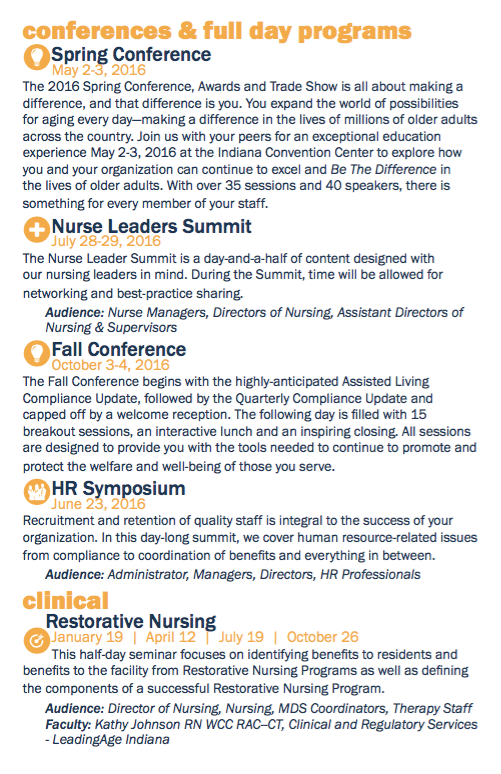 conferences & full day programs

Spring Conference
May 2-3, 2016
The 2016 Spring Conference, Awards and Trade Show is all about making a difference, and that difference is you. You expand the world of possibilities for aging every day—making a difference in the lives of millions of older adults across the country. Join us with your peers for an exceptional education experience May 2-3, 2016 at the Indiana Convention Center to explore how you and your organization can continue to excel and Be The Difference in the lives of older adults. With over 35 sessions and 40 speakers, there is something for every member of your staff.

Nurse Leaders Summit
July 28-29, 2016
The Nurse Leader Summit is a day-and-a-half of content designed with our nursing leaders in mind. During the Summit, time will be allowed for networking and best-practice sharing.
Audience: Nurse Managers, Directors of Nursing, Assistant Directors of Nursing & Supervisors

Fall Conference
October 3-4, 2016
The Fall Conference begins with the highly-anticipated Assisted Living Compliance Update, followed by the Quarterly Compliance Update and capped off by a welcome reception. The following day is filled with 15 breakout sessions, an interactive lunch and an inspiring closing. All sessions are designed to provide you with the tools needed to continue to promote and protect the welfare and well-being of those you serve.

HR Symposium
June 23, 2016
Recruitment and retention of quality staff is integral to the success of your organization. In this day-long summit, we cover human resource-related issues from compliance to coordination of benefits and everything in between.
Audience: Administrator, Managers, Directors, HR Professionals

clinical

Restorative Nursing
January 19 | April 12 | July 19 | October 26
This half-day seminar focuses on identifying benefits to residents and benefits to the facility from Restorative Nursing Programs as well as defining the components of a successful Restorative Nursing Program.
Audience: Director of Nursing, Nursing, MDS Coordinators, Therapy Staff
Faculty: Kathy Johnson RN WCC RAC–CT, Clinical and Regulatory Services - LeadingAge Indiana